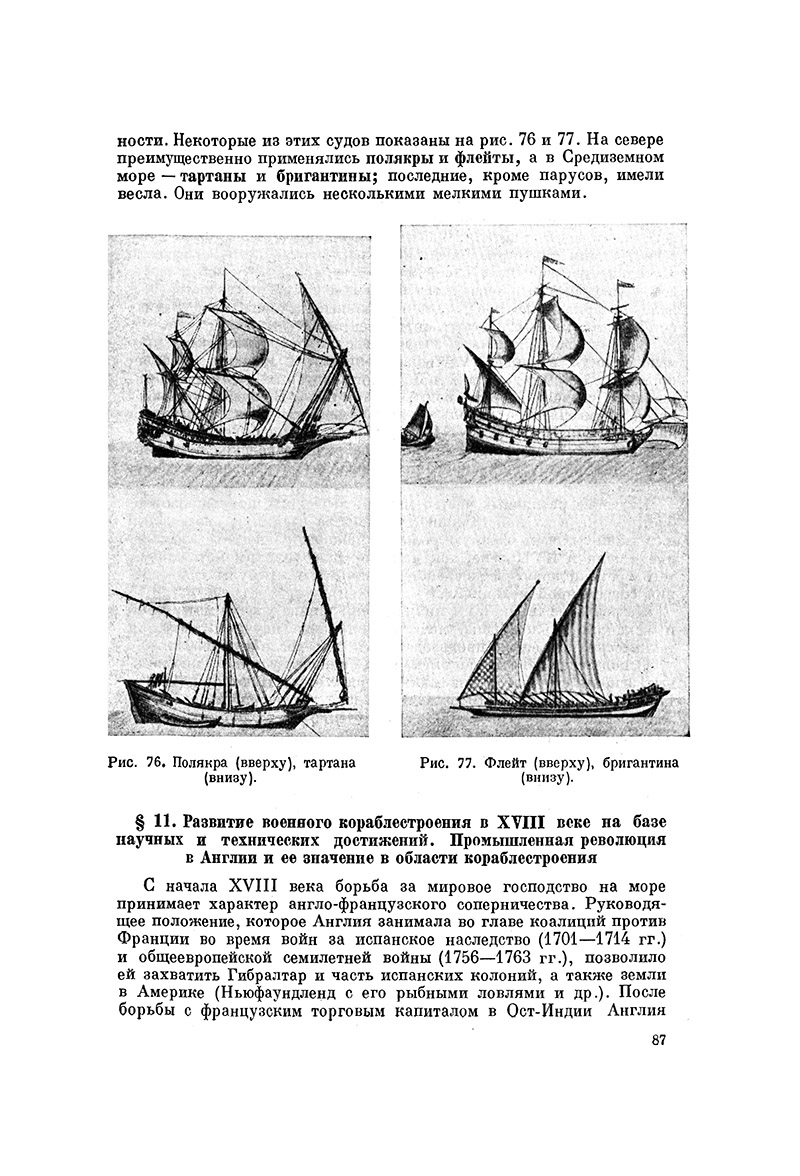 ности. Некоторые из этих судов показаны на рис. 76 и 77. На севере преимущественно применялись полякры и флейты, а в Средиземном море — тартаны и бригантины; последние, кроме парусов, имели весла. Они вооружались несколькими мелкими пушками.

Рис. 76. Полякра (вверху), тартана (внизу).

Рис. 77. Флейт (вверху), бригантина (внизу).

§ 11. Развитие военного кораблестроения в XVIII веке на базе научных и технических достижений. Промышленная революция в Англии и ее значение в области кораблестроения

С начала XVIII века борьба за мировое господство на море принимает характер англо-французского соперничества. Руководящее положение, которое Англия занимала во главе коалиций против Франции во время войн за испанское наследство (1701—1714 гг.) и общеевропейской семилетней войны (1756—1763 гг.), позволило ей захватить Гибралтар и часть испанских колоний, а также земли в Америке (Ньюфаундленд с его рыбными ловлями и др.). После борьбы с французским торговым капиталом в Ост-Индии Англия

87